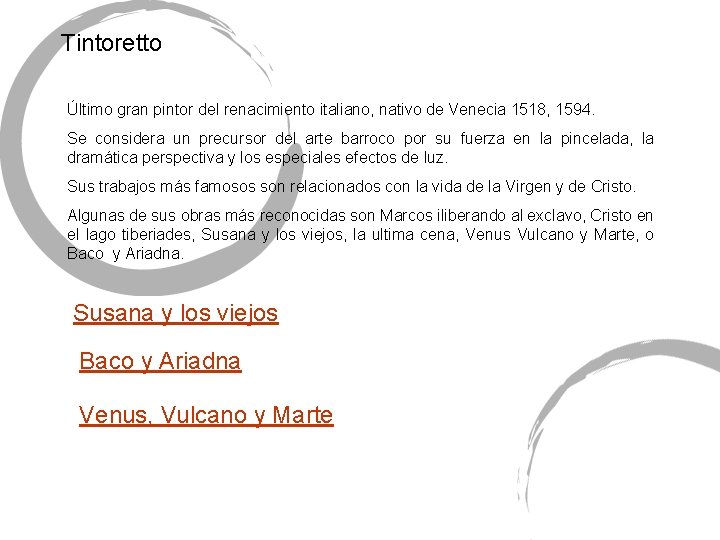 Tintoretto

Último gran pintor del renacimiento italiano, nativo de Venecia 1518, 1594.

Se considera un precursor del arte barroco por su fuerza en la pincelada, la dramática perspectiva y los especiales efectos de luz.

Sus trabajos más famosos son relacionados con la vida de la Virgen y de Cristo.

Algunas de sus obras más reconocidas son Marcos iliberando al exclavo, Cristo en el lago tiberiades, Susana y los viejos, la ultima cena, Venus Vulcano y Marte, o Baco y Ariadna.

Susana y los viejos

Baco y Ariadna

Venus, Vulcano y Marte